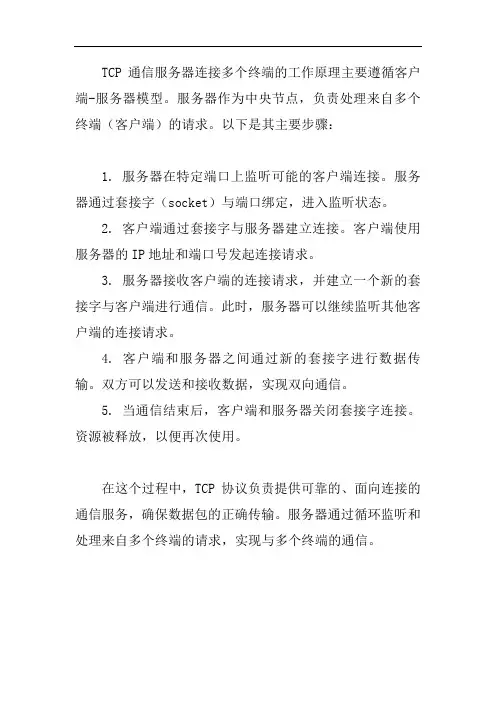 TCP 通信服务器连接多个终端的工作原理主要遵循客户端-服务器模型。服务器作为中央节点，负责处理来自多个终端（客户端）的请求。以下是其主要步骤：

1. 服务器在特定端口上监听可能的客户端连接。服务器通过套接字（socket）与端口绑定，进入监听状态。

2. 客户端通过套接字与服务器建立连接。客户端使用服务器的 IP 地址和端口号发起连接请求。

3. 服务器接收客户端的连接请求，并建立一个新的套接字与客户端进行通信。此时，服务器可以继续监听其他客户端的连接请求。

4. 客户端和服务器之间通过新的套接字进行数据传输。双方可以发送和接收数据，实现双向通信。

5. 当通信结束后，客户端和服务器关闭套接字连接。资源被释放，以便再次使用。

在这个过程中，TCP 协议负责提供可靠的、面向连接的通信服务，确保数据包的正确传输。服务器通过循环监听和处理来自多个终端的请求，实现与多个终端的通信。